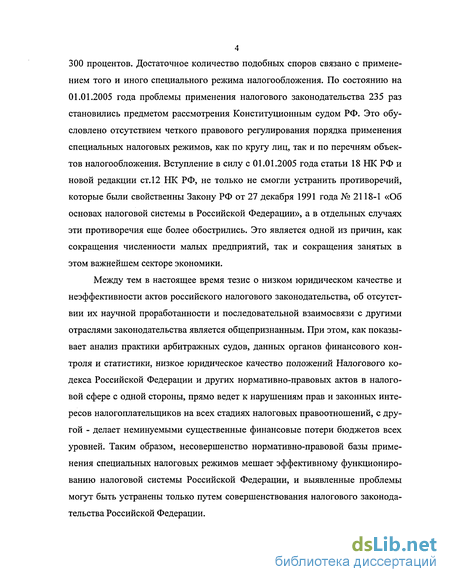 4

300 процентов. Достаточное количество подобных споров связано с применением того и иного специального режима налогообложения. По состоянию на 01.01.2005 года проблемы применения налогового законодательства 235 раз становились предметом рассмотрения Конституционным судом РФ. Это обусловлено отсутствием четкого правового регулирования порядка применения специальных налоговых режимов, как по кругу лиц, так и по перечням объектов налогообложения. Вступление в силу с 01.01.2005 года статьи 18 НК РФ и новой редакции ст.12 НК РФ, не только не смогли устранить противоречий, которые были свойственны Закону РФ от 27 декабря 1991 года № 2118-1 «Об основах налоговой системы в Российской Федерации», а в отдельных случаях эти противоречия еще более обострились. Это является одной из причин, как сокращения численности малых предприятий, так и сокращения занятых в этом важнейшем секторе экономики.

Между тем в настоящее время тезис о низком юридическом качестве и неэффективности актов российского налогового законодательства, об отсутствии их научной проработанности и последовательной взаимосвязи с другими отраслями законодательства является общепризнанным. При этом, как показывает анализ практики арбитражных судов, данных органов финансового контроля и статистики, низкое юридическое качество положений Налогового кодекса Российской Федерации и других нормативно-правовых актов в налоговой сфере с одной стороны, прямо ведет к нарушениям прав и законных интересов налогоплательщиков на всех стадиях налоговых правоотношений, с другой - делает неминуемыми существенные финансовые потери бюджетов всех уровней. Таким образом, несовершенство нормативно-правовой базы применения специальных налоговых режимов мешает эффективному функционированию налоговой системы Российской Федерации, и выявленные проблемы могут быть устранены только путем совершенствования налогового законодательства Российской Федерации.

dsLib.net
библиотека диссертаций